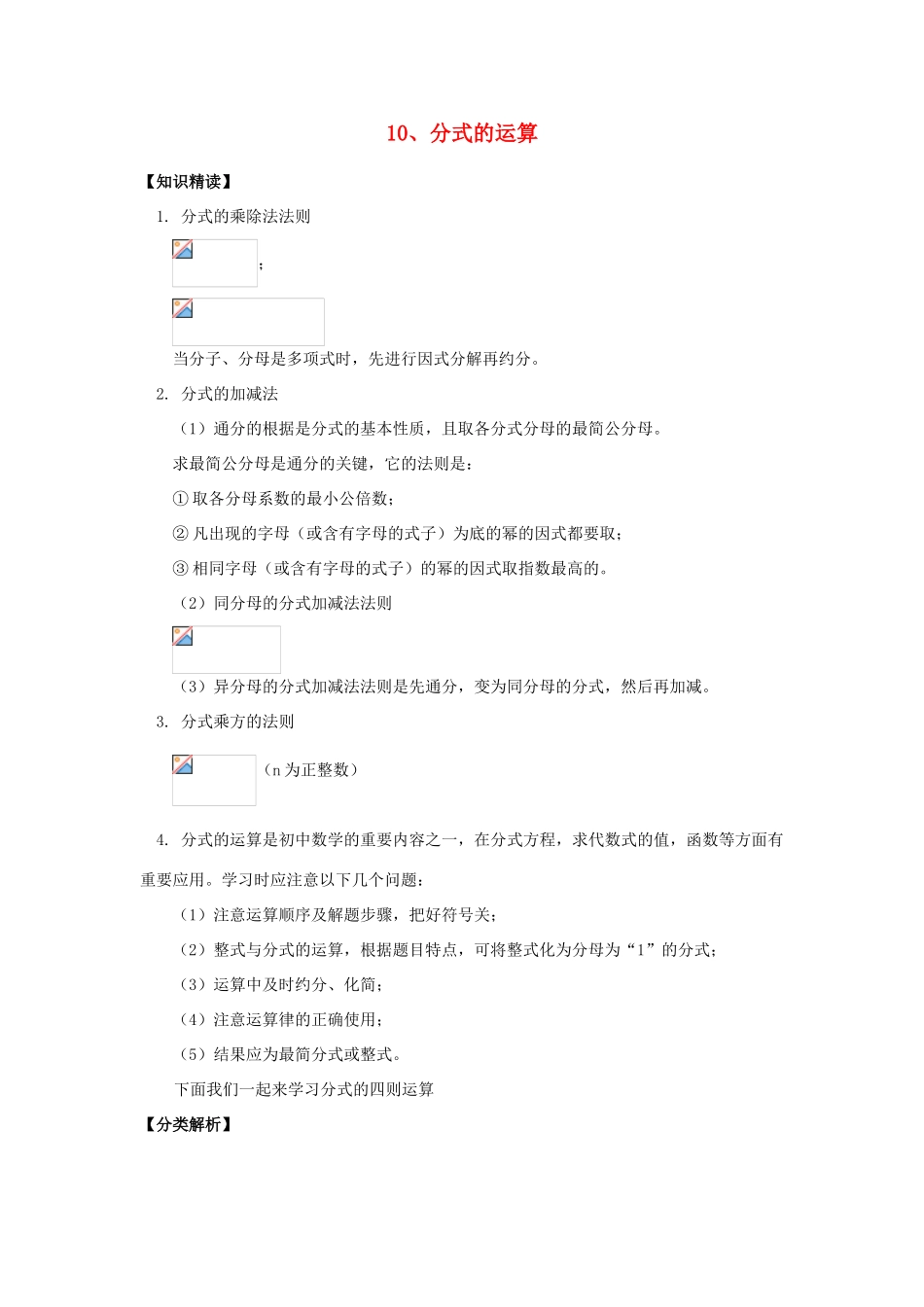 10、分式的运算

【知识精读】

1. 分式的乘除法法则

；

当分子、分母是多项式时，先进行因式分解再约分。

2. 分式的加减法

（1）通分的根据是分式的基本性质，且取各分式分母的最简公分母。

求最简公分母是通分的关键，它的法则是：

① 取各分母系数的最小公倍数；

② 凡出现的字母（或含有字母的式子）为底的幂的因式都要取；

③ 相同字母（或含有字母的式子）的幂的因式取指数最高的。

（2）同分母的分式加减法法则

（3）异分母的分式加减法法则是先通分，变为同分母的分式，然后再加减。

3. 分式乘方的法则

（n 为正整数）

4. 分式的运算是初中数学的重要内容之一，在分式方程，求代数式的值，函数等方面有重要应用。学习时应注意以下几个问题：

（1）注意运算顺序及解题步骤，把好符号关；

（2）整式与分式的运算，根据题目特点，可将整式化为分母为“1”的分式；

（3）运算中及时约分、化简；

（4）注意运算律的正确使用；

（5）结果应为最简分式或整式。

下面我们一起来学习分式的四则运算

【分类解析】